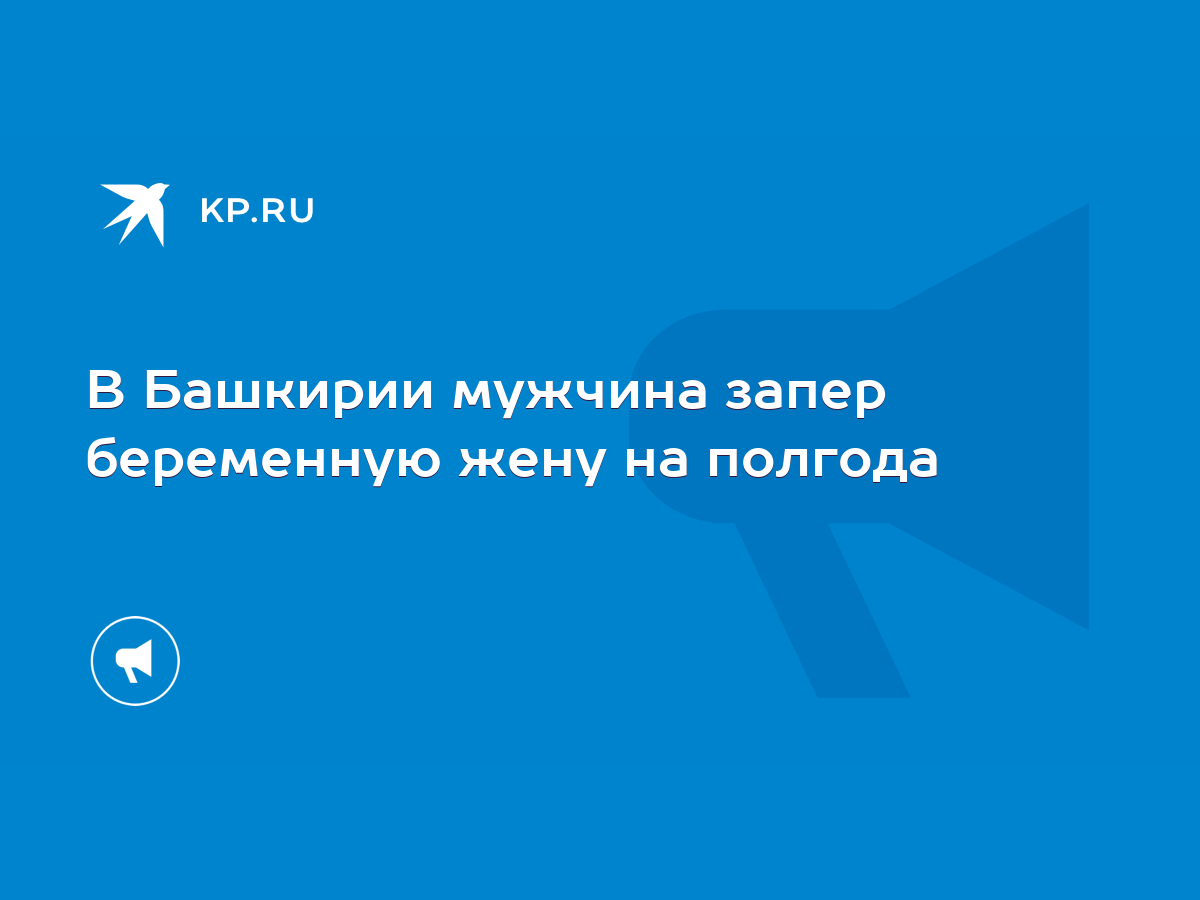 KP.RU

В Башкирии мужчина запер беременную жену на полгода